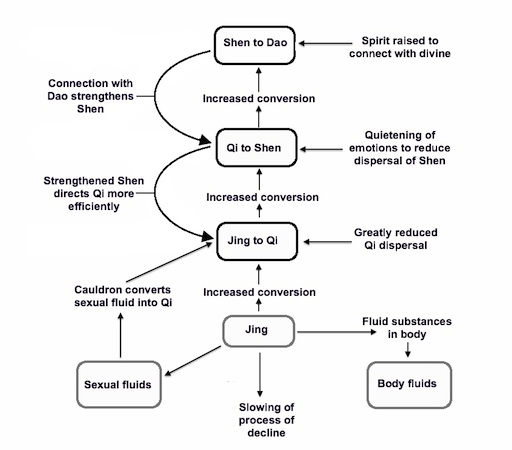 Shen to Dao

Spirit raised to connect with divine

Connection with Dao strengthens Shen

Increased conversion

Qi to Shen

Quietening of emotions to reduce dispersal of Shen

Strengthened Shen directs Qi more efficiently

Increased conversion

Jing to Qi

Greatly reduced Qi dispersal

Cauldron converts sexual fluid into Qi

Increased conversion

Jing

Fluid substances in body

Sexual fluids

Body fluids

Slowing of process of decline